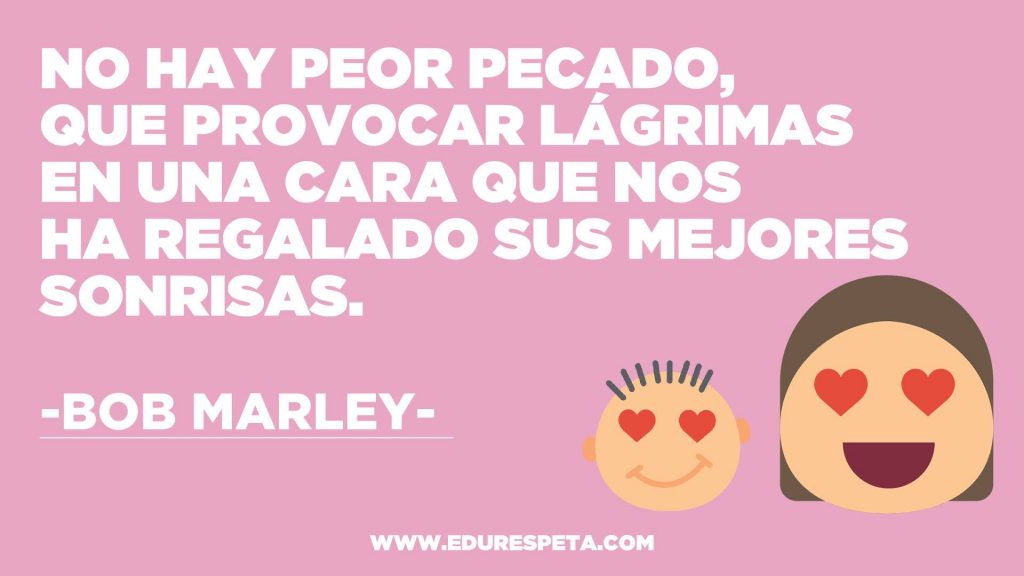 NO HAY PEOR PECADO, QUE PROVOCAR LÁGRIMAS EN UNA CARA QUE NOS HA REGALADO SUS MEJORES SONRISAS.

-BOB MARLEY-

WWW.EDURESPETA.COM